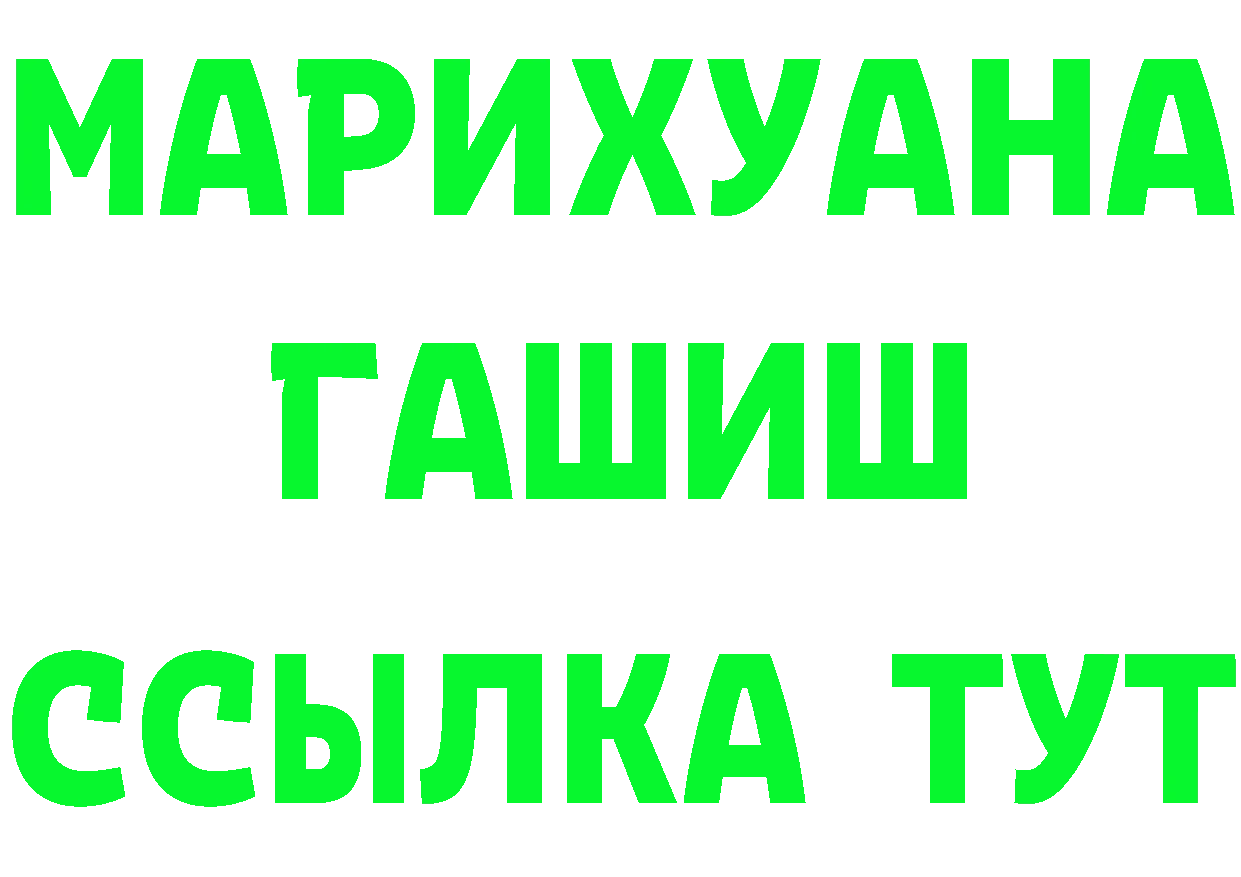 МАРИХУАНА ГАШИШ ССЫЛКА ТУТ